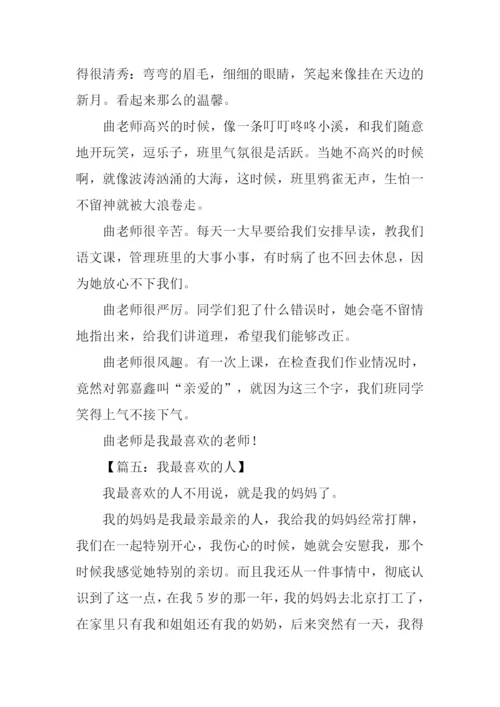 得很清秀：弯弯的眉毛，细细的眼睛，笑起来像挂在天边的新月。看起来那么的温馨。

曲老师高兴的时候，像一条叮叮咚咚小溪，和我们随意地开玩笑，逗乐子，班里气氛很是活跃。当她不高兴的时候啊，就像波涛汹涌的大海，这时候，班里鸦雀无声，生怕一不留神就被大浪卷走。

曲老师很辛苦。每天一大早要给我们安排早读，教我们语文课，管理班里的大事小事，有时病了也不回去休息，因为她放心不下我们。

曲老师很严厉。同学们犯了什么错误时，她会毫不留情地指出来，给我们讲道理，希望我们能够改正。

曲老师很风趣。有一次上课，在检查我们作业情况时，竟然对郭嘉鑫叫“亲爱的”，就因为这三个字，我们班同学笑得上气不接下气。

曲老师是我最喜欢的老师！

【篇五：我最喜欢的人】

我最喜欢的人不用说，就是我的妈妈了。

我的妈妈是我最亲最亲的人，我给我的妈妈经常打牌，我们在一起特别开心，我伤心的时候，她就会安慰我，那个时候我感觉她特别的亲切。而且我还从一件事情中，彻底认识到了这一点，在我 5 岁的那一年，我的妈妈去北京打工了，在家里只有我和姐姐还有我的奶奶，后来突然有一天，我得